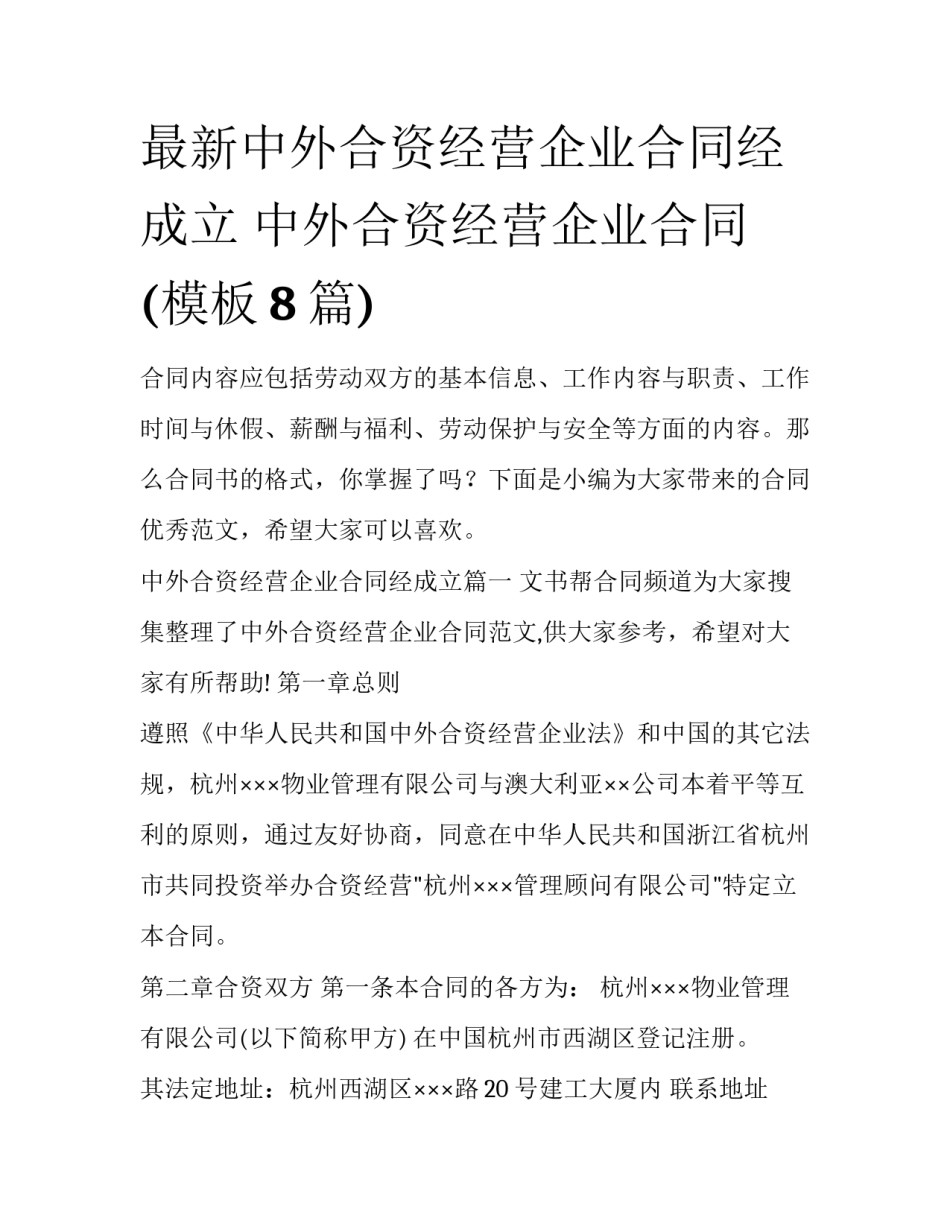 最新中外合资经营企业合同经成立 中外合资经营企业合同(模板8篇)

合同内容应包括劳动双方的基本信息、工作内容与职责、工作时间与休假、薪酬与福利、劳动保护与安全等方面的内容。那么合同书的格式，你掌握了吗？下面是小编为大家带来的合同优秀范文，希望大家可以喜欢。

中外合资经营企业合同经成立篇一 文书帮合同频道为大家搜集整理了中外合资经营企业合同范文,供大家参考，希望对大家有所帮助! 第一章总则

遵照《中华人民共和国中外合资经营企业法》和中国的其它法规，杭州×××物业管理有限公司与澳大利亚××公司本着平等互利的原则，通过友好协商，同意在中华人民共和国浙江省杭州市共同投资举办合资经营"杭州×××管理顾问有限公司"特定立本合同。

第二章合资双方 第一条本合同的各方为： 杭州×××物业管理有限公司(以下简称甲方) 在中国杭州市西湖区登记注册。

其法定地址：杭州西湖区×××路20号建工大厦内 联系地址